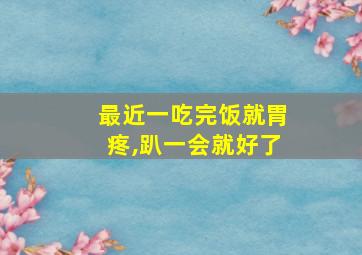 最近一吃完饭就胃疼,趴一会就好了